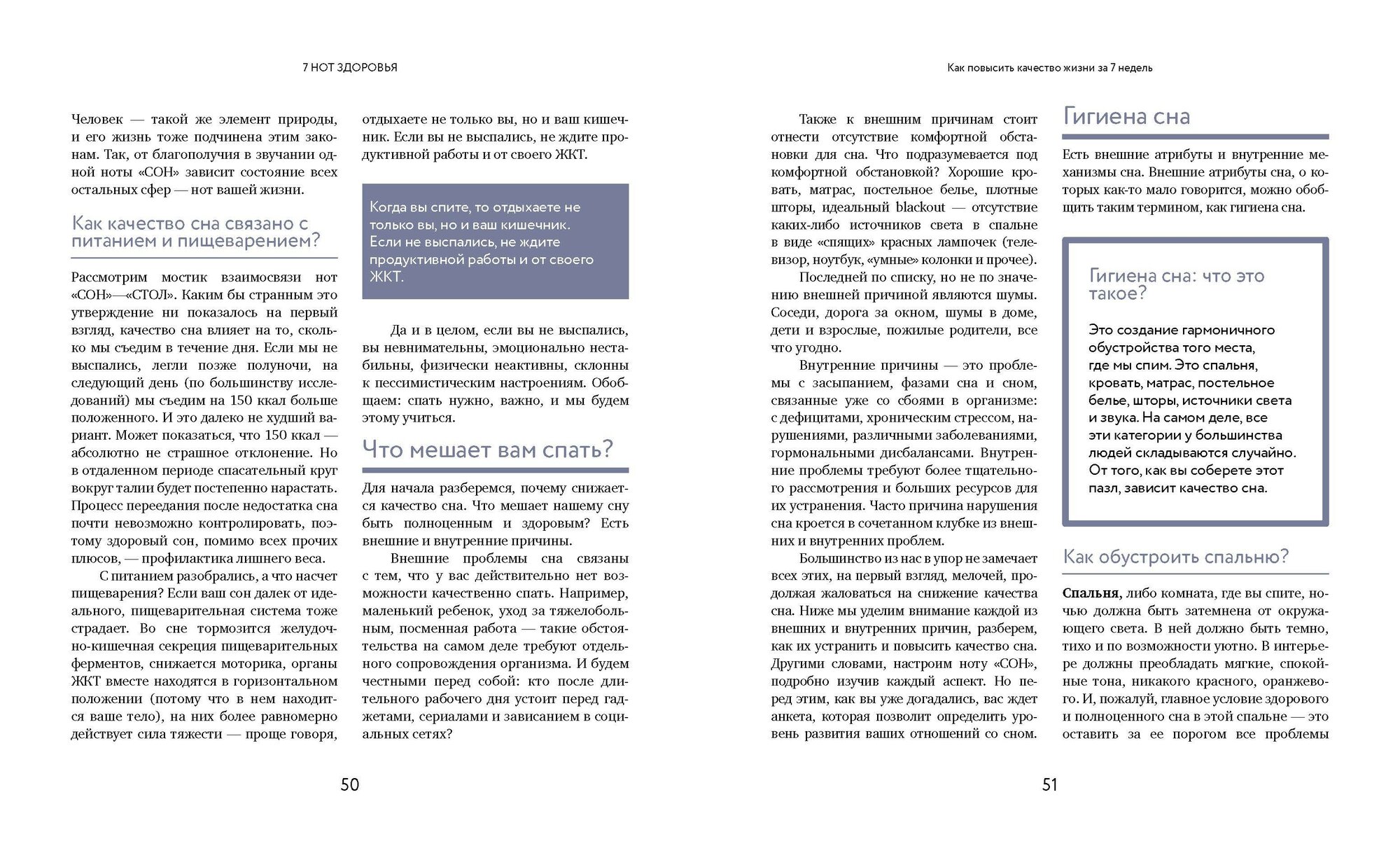 7 НОТ ЗДОРОВЬЯ

Человек — такой же элемент природы, и его жизнь тоже подчинена этим законам. Так, от благополучия в звучании одной ноты «СОН» зависит состояние всех остальных сфер — нот вашей жизни.

Как качество сна связано с питанием и пищеварением?

Рассмотрим мостик взаимосвязи нот «СОН»—«СТОЛ». Каким бы странным это утверждение ни показалось на первый взгляд, качество сна влияет на то, сколько мы съедим в течение дня. Если мы не выспались, легли позже полуночи, на следующий день (по большинству исследований) мы съедим на 150 ккал больше положенного. И это далеко не худший вариант. Может показаться, что 150 ккал — абсолютно не страшное отклонение. Но в отдаленном периоде спасательный круг вокруг талии будет постепенно нарастать. Процесс переедания после недостатка сна почти невозможно контролировать, поэтому здоровый сон, помимо всех прочих плюсов, — профилактика лишнего веса.

С питанием разобрались, а что насчет пищеварения? Если ваш сон далек от идеального, пищеварительная система тоже страдает. Во сне тормозится желудочно-кишечная секреция пищеварительных ферментов, снижается моторика, органы ЖКТ вместе находятся в горизонтальном положении (потому что в нем находится ваше тело), на них более равномерно действует сила тяжести — проще говоря, отдыхаете не только вы, но и ваш кишечник. Если вы не выспались, не ждите продуктивной работы и от своего ЖКТ.

Когда вы спите, то отдыхаете не только вы, но и ваш кишечник. Если не выспались, не ждите продуктивной работы и от своего ЖКТ.

Да и в целом, если вы не выспались, вы невнимательны, эмоционально нестабильны, физически неактивны, склонны к пессимистическим настроениям. Обобщаем: спать нужно, важно, и мы будем этому учиться.

Что мешает вам спать?

Для начала разберемся, почему снижается качество сна. Что мешает нашему сну быть полноценным и здоровым? Есть внешние и внутренние причины.

Внешние проблемы сна связаны с тем, что у вас действительно нет возможности качественно спать. Например, маленький ребенок, уход за тяжелобольным, посменная работа — такие обстоятельства на самом деле требуют отдельного сопровождения организма. И будем честными перед собой: кто после длительного рабочего дня устоит перед гаджетами, сериалами и зависанием в социальных сетях?

50

Как повысить качество жизни за 7 недель

Также к внешним причинам стоит отнести отсутствие комфортной обстановки для сна. Что подразумевается под комфортной обстановкой? Хорошие кровать, матрас, постельное белье, плотные шторы, идеальный blackout — отсутствие каких-либо источников света в спальне в виде «спящих» красных лампочек (телевизор, ноутбук, «умные» колонки и прочее).

Последней по списку, но не по значению внешней причиной являются шумы. Соседи, дорога за окном, шумы в доме, дети и взрослые, пожилые родители, все что угодно.

Внутренние причины — это проблемы с засыпанием, фазами сна и сном, связанные уже со сбоями в организме: с дефицитами, хроническим стрессом, нарушениями, различными заболеваниями, гормональными дисбалансами. Внутренние проблемы требуют более тщательного рассмотрения и больших ресурсов для их устранения. Часто причина нарушения сна кроется в сочетанном клубке из внешних и внутренних проблем.

Большинство из нас в упор не замечает всех этих, на первый взгляд, мелочей, продолжая жаловаться на снижение качества сна. Ниже мы уделим внимание каждой из внешних и внутренних причин, разберем, как их устранить и повысить качество сна. Другими словами, настроим ноту «СОН», подробно изучив каждый аспект. Но перед этим, как вы уже догадались, вас ждет анкета, которая позволит определить уровень развития ваших отношений со сном.

Гигиена сна

Есть внешние атрибуты и внутренние механизмы сна. Внешние атрибуты сна, о которых как-то мало говорится, можно обобщить таким термином, как гигиена сна.

Гигиена сна: что это такое?

Это создание гармоничного обустройства того места, где мы спим. Это спальня, кровать, матрас, постельное белье, шторы, источники света и звука. На самом деле, все эти категории у большинства людей складываются случайно. От того, как вы соберете этот пазл, зависит качество сна.

Как обустроить спальню?

**Спальня**, либо комната, где вы спите, ночью должна быть затемнена от окружающего света. В ней должно быть темно, тихо и по возможности уютно. В интерьере должны преобладать мягкие, спокойные тона, никакого красного, оранжевого. И, пожалуй, главное условие здорового и полноценного сна в этой спальне — это оставить за ее порогом все проблемы

51